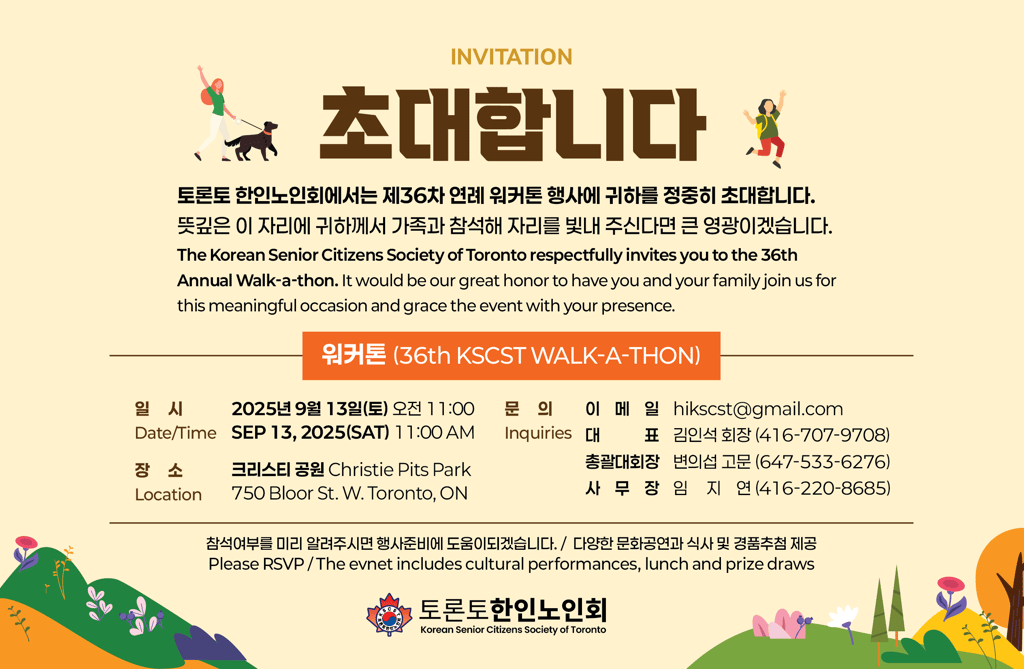 INVITATION

초대합니다

토론토 한인노인회에서는 제36차 연례 워커톤 행사에 귀하를 정중히 초대합니다. 뜻깊은 이 자리에 귀하께서 가족과 참석해 자리를 빛내 주신다면 큰 영광이겠습니다.

The Korean Senior Citizens Society of Toronto respectfully invites you to the 36th Annual Walk-a-thon. It would be our great honor to have you and your family join us for this meaningful occasion and grace the event with your presence.

워커톤 (36th KSCST WALK-A-THON)

일 시
Date/Time
2025년 9월 13일(토) 오전 11:00
SEP 13, 2025(SAT) 11:00 AM

장 소
Location
크리스티 공원 Christie Pits Park
750 Bloor St. W. Toronto, ON

문 의
Inquiries
이 메 일 hikscst@gmail.com
대 표 김인석 회장 (416-707-9708)
총괄대회장 변의섭 고문 (647-533-6276)
사 무 장 임 지 연 (416-220-8685)

참석여부를 미리 알려주시면 행사준비에 도움이되겠습니다. / 다양한 문화공연과 식사 및 경품추첨 제공
Please RSVP / The evnet includes cultural performances, lunch and prize draws

토론토한인노인회
Korean Senior Citizens Society of Toronto